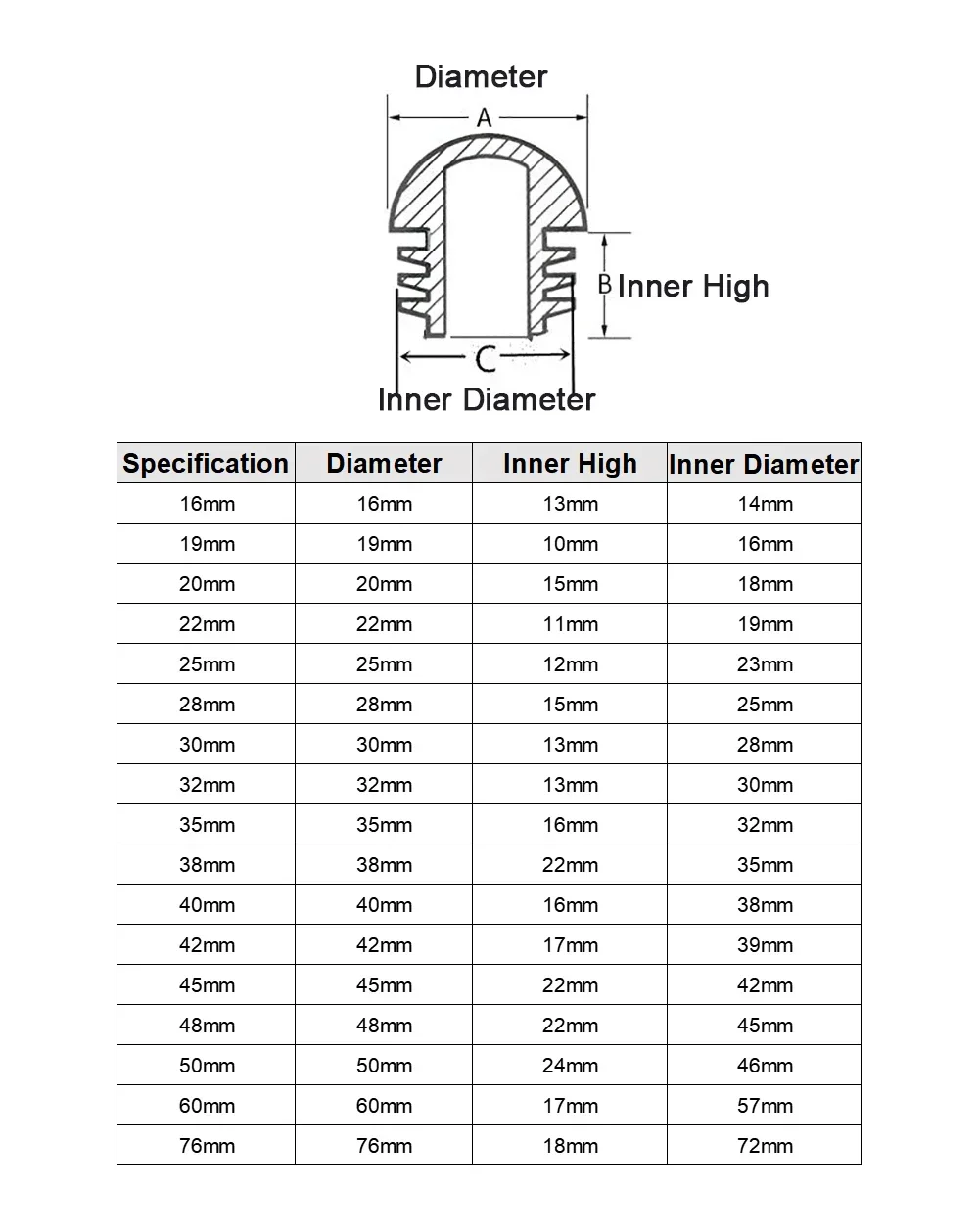 Diameter

A

B Inner High

C

Inner Diameter

| Specification | Diameter | Inner High | Inner Diameter |
|---|---|---|---|
| 16mm | 16mm | 13mm | 14mm |
| 19mm | 19mm | 10mm | 16mm |
| 20mm | 20mm | 15mm | 18mm |
| 22mm | 22mm | 11mm | 19mm |
| 25mm | 25mm | 12mm | 23mm |
| 28mm | 28mm | 15mm | 25mm |
| 30mm | 30mm | 13mm | 28mm |
| 32mm | 32mm | 13mm | 30mm |
| 35mm | 35mm | 16mm | 32mm |
| 38mm | 38mm | 22mm | 35mm |
| 40mm | 40mm | 16mm | 38mm |
| 42mm | 42mm | 17mm | 39mm |
| 45mm | 45mm | 22mm | 42mm |
| 48mm | 48mm | 22mm | 45mm |
| 50mm | 50mm | 24mm | 46mm |
| 60mm | 60mm | 17mm | 57mm |
| 76mm | 76mm | 18mm | 72mm |